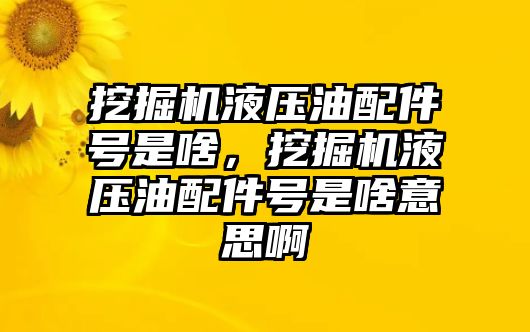 挖掘机液压油配件号是啥，挖掘机液压油配件号是啥意思啊